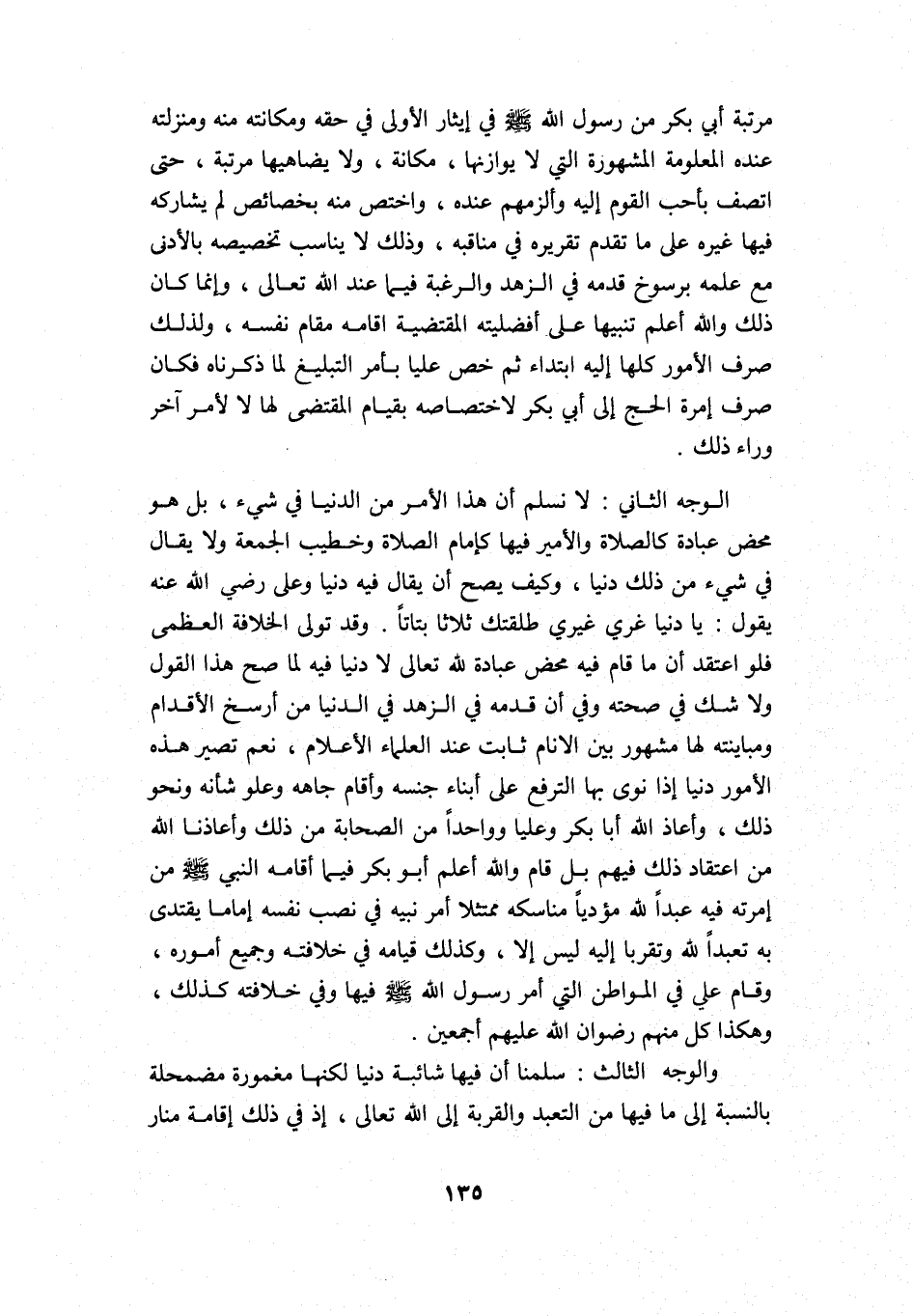 مرتبة أبي بكر من رسول الله ﷺ في إيثار الأولى في حقه ومكانته منه ومنزلته عنده المعلومة المشهورة التي لا يوازنها ، مكانة ، ولا يضاهيها مرتبة ، حتى اتصف بأحب القوم إليه وألزمهم عنده ، واختص منه بخصائص لم يشاركه فيها غيره على ما تقدم تقريره في مناقبه ، وذلك لا يناسب تخصيصه بالأدنى مع علمه برسوخ قدمه في الزهد والرغبة فيما عند الله تعالى ، وإنما كان ذلك والله أعلم تنبيها على أفضليته المقتضية اقامه مقام نفسه ، ولذلك صرف الأمور كلها إليه ابتداء ثم خص عليا بأمر التبليغ لما ذكرناه فكان صرف إمرة الحج إلى أبي بكر لاختصاصه بقيام المقتضى لها لا لأمر آخر وراء ذلك .

الوجه الثاني : لا نسلم أن هذا الأمر من الدنيا في شيء ، بل هو محض عبادة كالصلاة والأمير فيها كإمام الصلاة وخطيب الجمعة ولا يقال في شيء من ذلك دنيا ، وكيف يصح أن يقال فيه دنيا وعلى رضي الله عنه يقول : يا دنيا غري غيري طلقتك ثلاثا بتاتاً . وقد تولى الخلافة العظمى فلو اعتقد أن ما قام فيه محض عبادة لله تعالى لا دنيا فيه لما صح هذا القول ولا شك في صحته وفي أن قدمه في الزهد في الدنيا من أرسخ الأقدام ومباينته لها مشهور بين الانام ثابت عند العلماء الأعلام ، نعم تصير هذه الأمور دنيا إذا نوى بها الترفع على أبناء جنسه وأقام جاهه وعلو شأنه ونحو ذلك ، وأعاذ الله أبا بكر وعليا وواحداً من الصحابة من ذلك وأعاذنا الله من اعتقاد ذلك فيهم بل قام والله أعلم أبو بكر فيما أقامه النبي ﷺ من إمرته فيه عبداً لله مؤدياً مناسكه ممتثلا أمر نبيه في نصب نفسه إماما يقتدى به تعبداً لله وتقربا إليه ليس إلا ، وكذلك قيامه في خلافته وجميع أموره ، وقام علي في المواطن التي أمر رسول الله ﷺ فيها وفي خلافته كذلك ، وهكذا كل منهم رضوان الله عليهم أجمعين .

والوجه الثالث : سلمنا أن فيها شائبة دنيا لكنها مغمورة مضمحلة بالنسبة إلى ما فيها من التعبد والقربة إلى الله تعالى ، إذ في ذلك إقامة منار

١٣٥